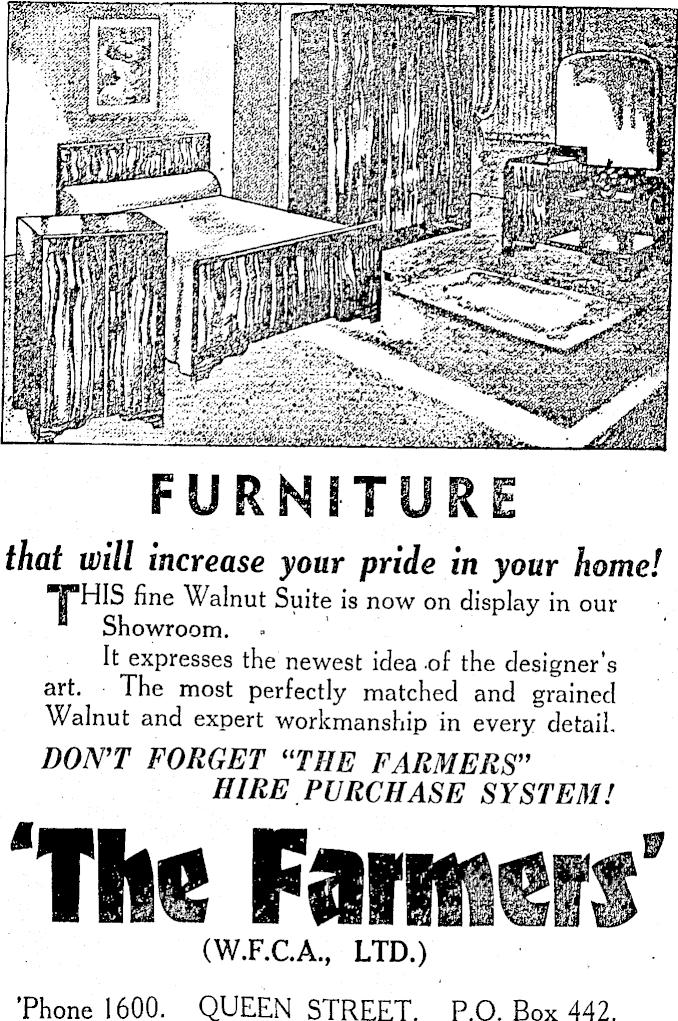 FURNITURE

that will increase your pride in your home!

THIS fine Walnut Suite is now on display in our Showroom.

It expresses the newest idea of the designer's art. The most perfectly matched and grained Walnut and expert workmanship in every detail.

DON'T FORGET "THE FARMERS" HIRE PURCHASE SYSTEM!

'The Farmers'

(W.F.C.A., LTD.)

'Phone 1600. QUEEN STREET. P.O. Box 442.